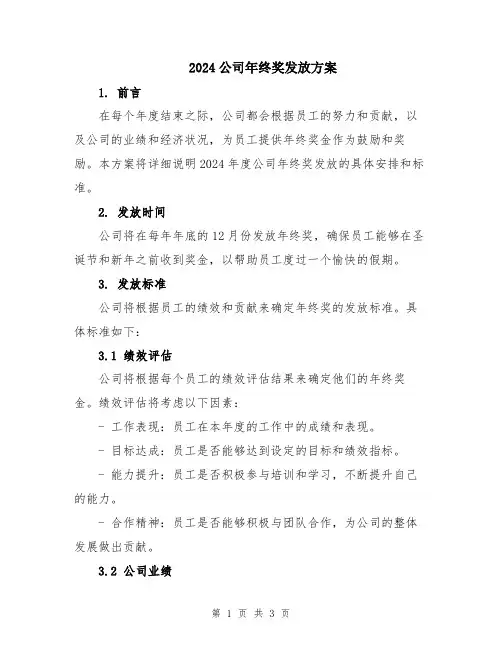 2024 公司年终奖发放方案

1. 前言

在每个年度结束之际，公司都会根据员工的努力和贡献，以及公司的业绩和经济状况，为员工提供年终奖金作为鼓励和奖励。本方案将详细说明 2024 年度公司年终奖发放的具体安排和标准。

2. 发放时间

公司将在每年年底的 12 月份发放年终奖，确保员工能够在圣诞节和新年之前收到奖金，以帮助员工度过一个愉快的假期。

3. 发放标准

公司将根据员工的绩效和贡献来确定年终奖的发放标准。具体标准如下：

3.1 绩效评估

公司将根据每个员工的绩效评估结果来确定他们的年终奖金。绩效评估将考虑以下因素：

- 工作表现：员工在本年度的工作中的成绩和表现。

- 目标达成：员工是否能够达到设定的目标和绩效指标。

- 能力提升：员工是否积极参与培训和学习，不断提升自己的能力。

- 合作精神：员工是否能够积极与团队合作，为公司的整体发展做出贡献。

3.2 公司业绩

第 1 页 共 3 页